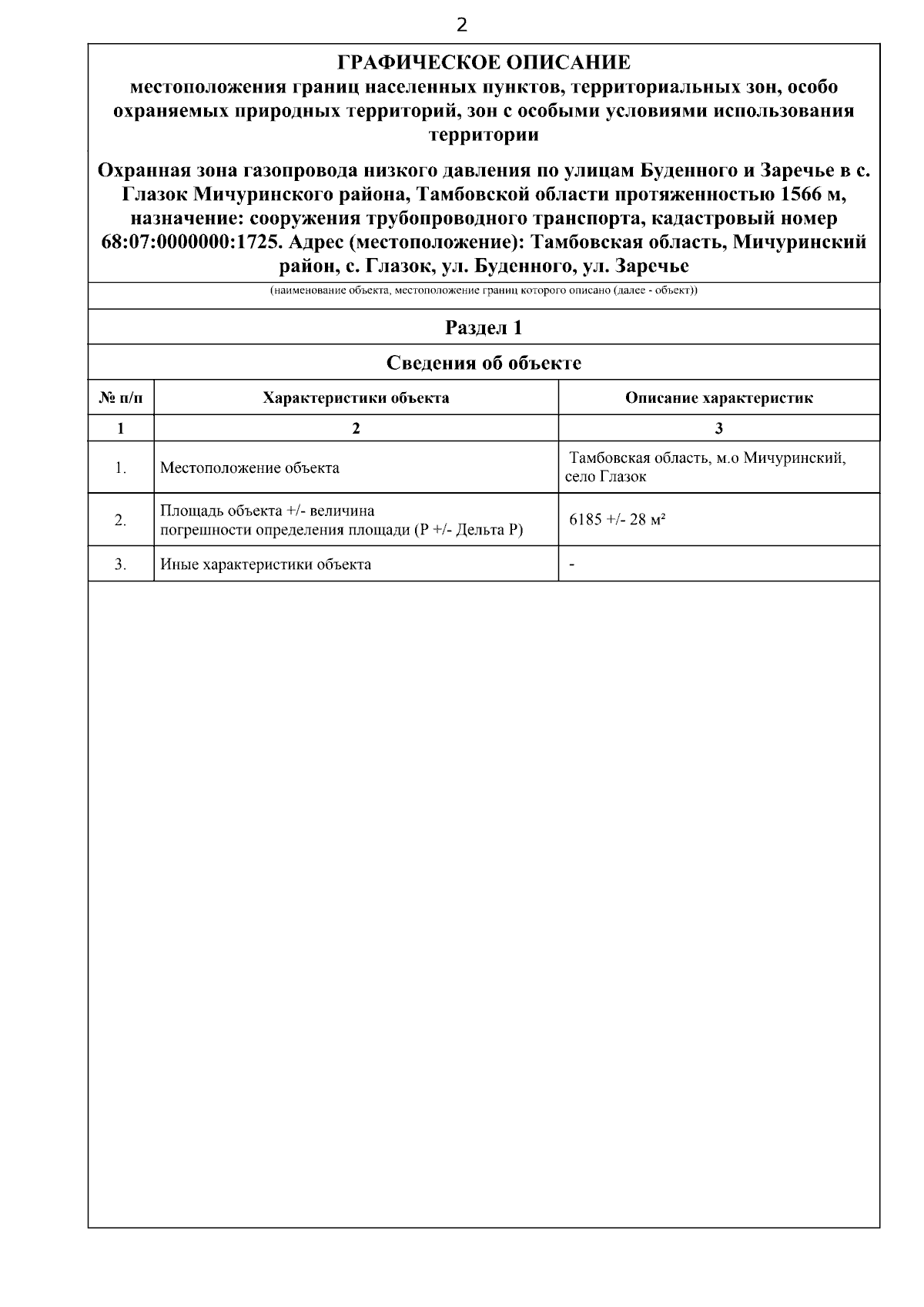 2

ГРАФИЧЕСКОЕ ОПИСАНИЕ
местоположения границ населенных пунктов, территориальных зон, особо охраняемых природных территорий, зон с особыми условиями использования территории

Охранная зона газопровода низкого давления по улицам Буденного и Заречье в с. Глазок Мичуринского района, Тамбовской области протяженностью 1566 м, назначение: сооружения трубопроводного транспорта, кадастровый номер 68:07:0000000:1725. Адрес (местоположение): Тамбовская область, Мичуринский район, с. Глазок, ул. Буденного, ул. Заречье

(наименование объекта, местоположение границ которого описано (далее - объект))

Раздел 1

Сведения об объекте

| № п/п | Характеристики объекта | Описание характеристик |
|---|---|---|
| 1 | 2 | 3 |
| 1. | Местоположение объекта | Тамбовская область, м.о Мичуринский, село Глазок |
| 2. | Площадь объекта +/- величина погрешности определения площади (Р +/- Дельта Р) | 6185 +/- 28 м² |
| 3. | Иные характеристики объекта | - |